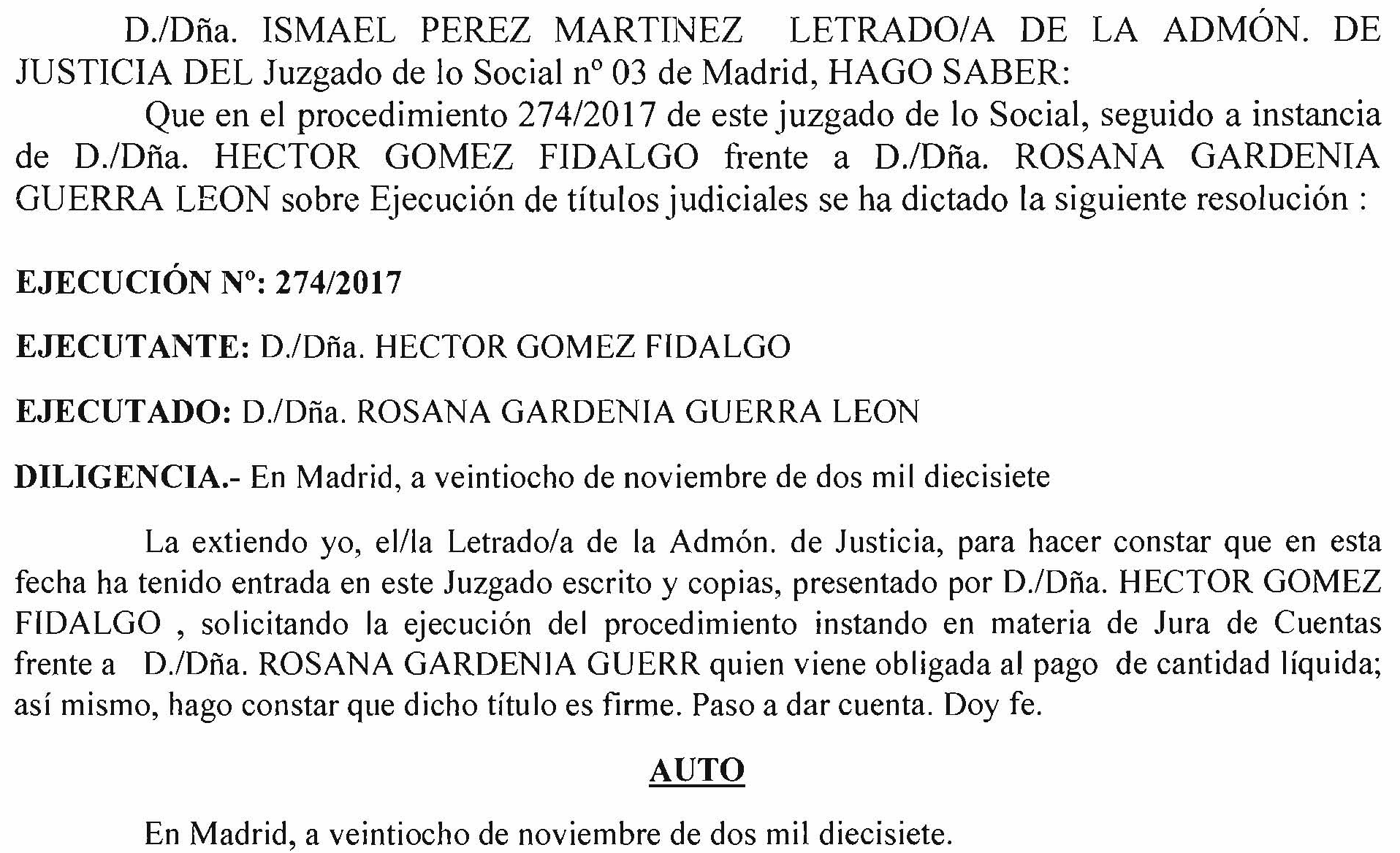 D./Dña. ISMAEL PEREZ MARTINEZ LETRADO/A DE LA ADMÓN. DE JUSTICIA DEL Juzgado de lo Social nº 03 de Madrid, HAGO SABER:

Que en el procedimiento 274/2017 de este juzgado de lo Social, seguido a instancia de D./Dña. HECTOR GOMEZ FIDALGO frente a D./Dña. ROSANA GARDENIA GUERRA LEON sobre Ejecución de títulos judiciales se ha dictado la siguiente resolución :

EJECUCIÓN Nº: 274/2017

EJECUTANTE: D./Dña. HECTOR GOMEZ FIDALGO

EJECUTADO: D./Dña. ROSANA GARDENIA GUERRA LEON

DILIGENCIA.- En Madrid, a veintiocho de noviembre de dos mil diecisiete

La extiendo yo, el/la Letrado/a de la Admón. de Justicia, para hacer constar que en esta fecha ha tenido entrada en este Juzgado escrito y copias, presentado por D./Dña. HECTOR GOMEZ FIDALGO , solicitando la ejecución del procedimiento instando en materia de Jura de Cuentas frente a D./Dña. ROSANA GARDENIA GUERR quien viene obligada al pago de cantidad líquida; así mismo, hago constar que dicho título es firme. Paso a dar cuenta. Doy fe.

AUTO

En Madrid, a veintiocho de noviembre de dos mil diecisiete.